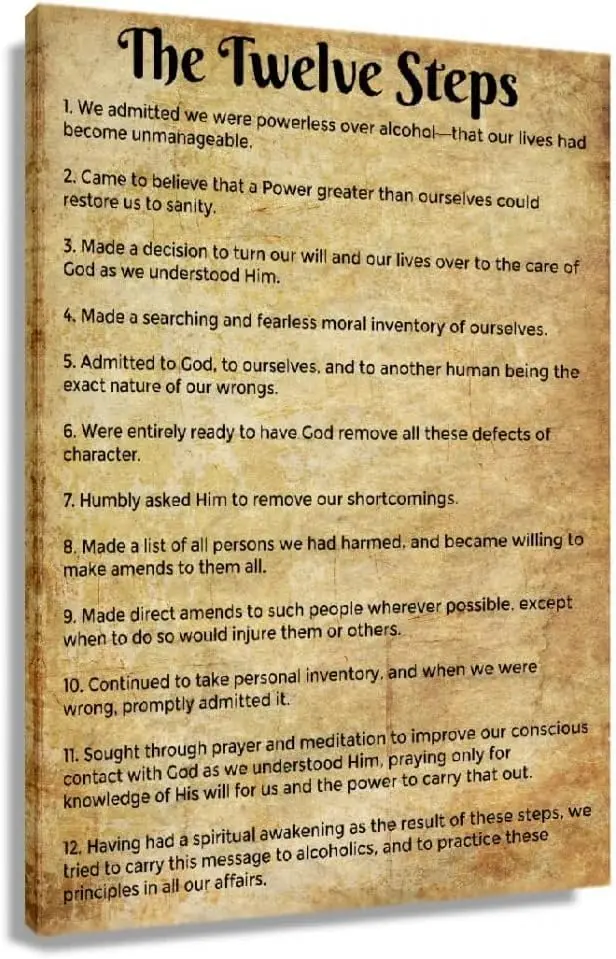 The Twelve Steps

1. We admitted we were powerless over alcohol—that our lives had become unmanageable.

2. Came to believe that a Power greater than ourselves could restore us to sanity.

3. Made a decision to turn our will and our lives over to the care of God as we understood Him.

4. Made a searching and fearless moral inventory of ourselves.

5. Admitted to God, to ourselves, and to another human being the exact nature of our wrongs.

6. Were entirely ready to have God remove all these defects of character.

7. Humbly asked Him to remove our shortcomings.

8. Made a list of all persons we had harmed, and became willing to make amends to them all.

9. Made direct amends to such people wherever possible, except when to do so would injure them or others.

10. Continued to take personal inventory, and when we were wrong, promptly admitted it.

11. Sought through prayer and meditation to improve our conscious contact with God as we understood Him, praying only for knowledge of His will for us and the power to carry that out.

12. Having had a spiritual awakening as the result of these steps, we tried to carry this message to alcoholics, and to practice these principles in all our affairs.